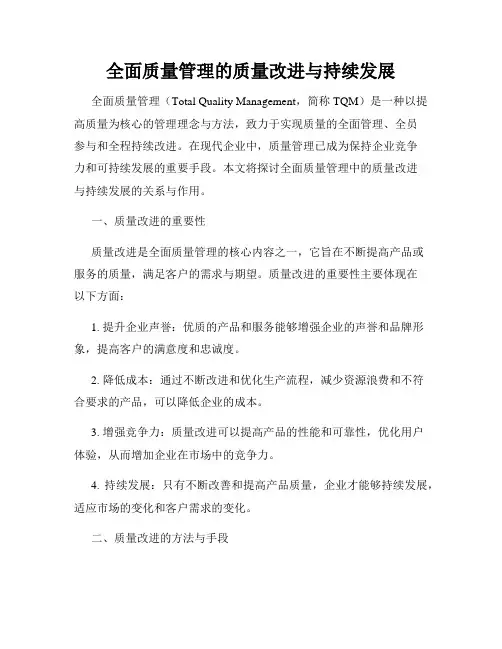 全面质量管理的质量改进与持续发展

全面质量管理（Total Quality Management，简称 TQM）是一种以提高质量为核心的管理理念与方法，致力于实现质量的全面管理、全员参与和全程持续改进。在现代企业中，质量管理已成为保持企业竞争力和可持续发展的重要手段。本文将探讨全面质量管理中的质量改进与持续发展的关系与作用。

一、质量改进的重要性

质量改进是全面质量管理的核心内容之一，它旨在不断提高产品或服务的质量，满足客户的需求与期望。质量改进的重要性主要体现在以下方面：

1. 提升企业声誉：优质的产品和服务能够增强企业的声誉和品牌形象，提高客户的满意度和忠诚度。

2. 降低成本：通过不断改进和优化生产流程，减少资源浪费和不符合要求的产品，可以降低企业的成本。

3. 增强竞争力：质量改进可以提高产品的性能和可靠性，优化用户体验，从而增加企业在市场中的竞争力。

4. 持续发展：只有不断改善和提高产品质量，企业才能够持续发展，适应市场的变化和客户需求的变化。

二、质量改进的方法与手段